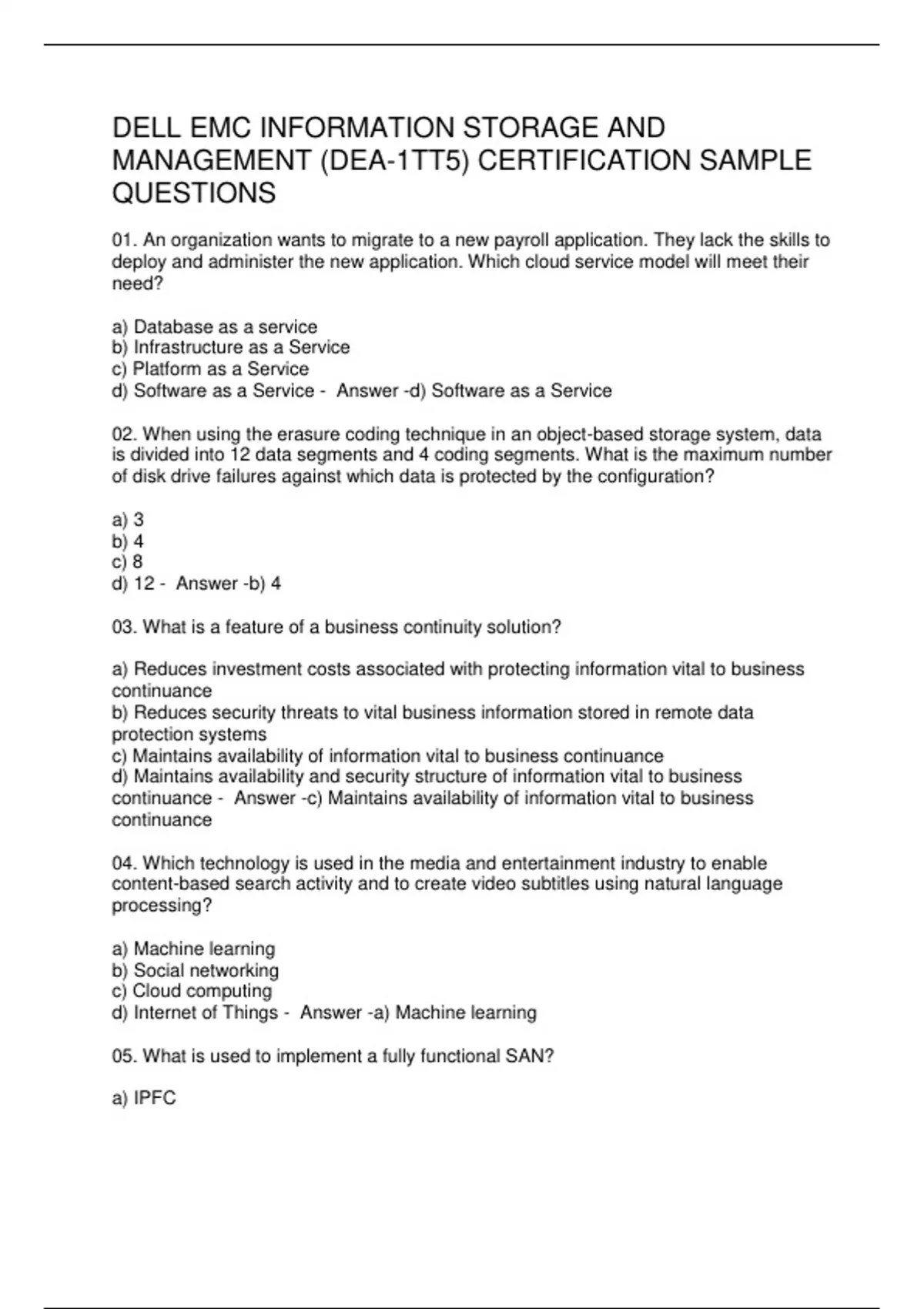 DELL EMC INFORMATION STORAGE AND MANAGEMENT (DEA-1TT5) CERTIFICATION SAMPLE QUESTIONS

01. An organization wants to migrate to a new payroll application. They lack the skills to deploy and administer the new application. Which cloud service model will meet their need?

a) Database as a service
b) Infrastructure as a Service
c) Platform as a Service
d) Software as a Service - Answer -d) Software as a Service

02. When using the erasure coding technique in an object-based storage system, data is divided into 12 data segments and 4 coding segments. What is the maximum number of disk drive failures against which data is protected by the configuration?

a) 3
b) 4
c) 8
d) 12 - Answer -b) 4

03. What is a feature of a business continuity solution?

a) Reduces investment costs associated with protecting information vital to business continuance
b) Reduces security threats to vital business information stored in remote data protection systems
c) Maintains availability of information vital to business continuance
d) Maintains availability and security structure of information vital to business continuance - Answer -c) Maintains availability of information vital to business continuance

04. Which technology is used in the media and entertainment industry to enable content-based search activity and to create video subtitles using natural language processing?

a) Machine learning
b) Social networking
c) Cloud computing
d) Internet of Things - Answer -a) Machine learning

05. What is used to implement a fully functional SAN?

a) IPFC